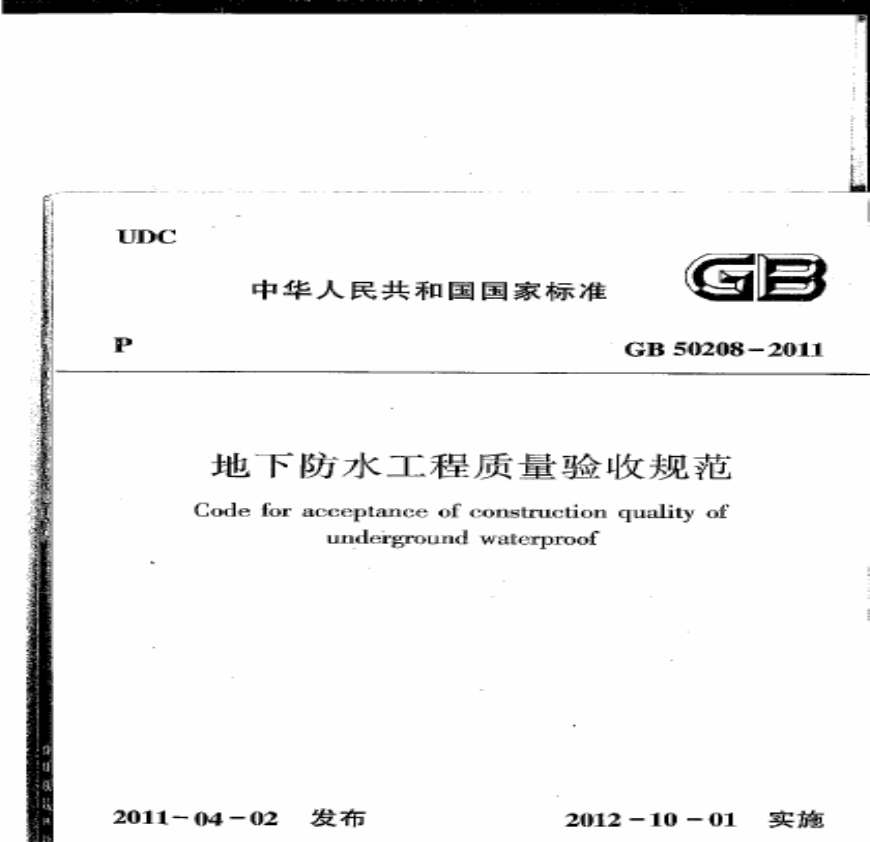 UDC

中华人民共和国国家标准

GB

P

GB 50208-2011

地下防水工程质量验收规范

Code for acceptance of construction quality of underground waterproof

2011-04-02 发布

2012-10-01 实施